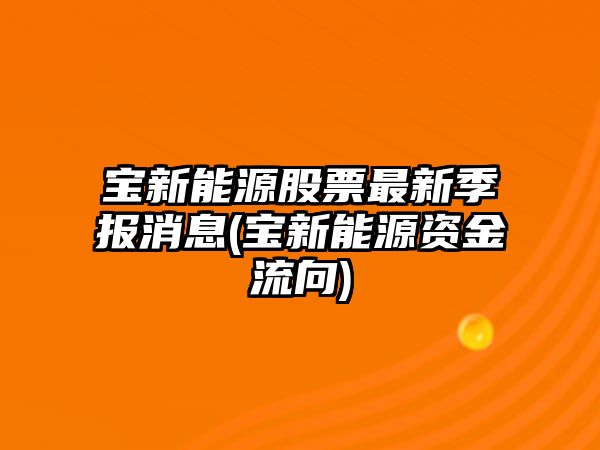 宝新能源股票最新季报消息(宝新能源资金流向)